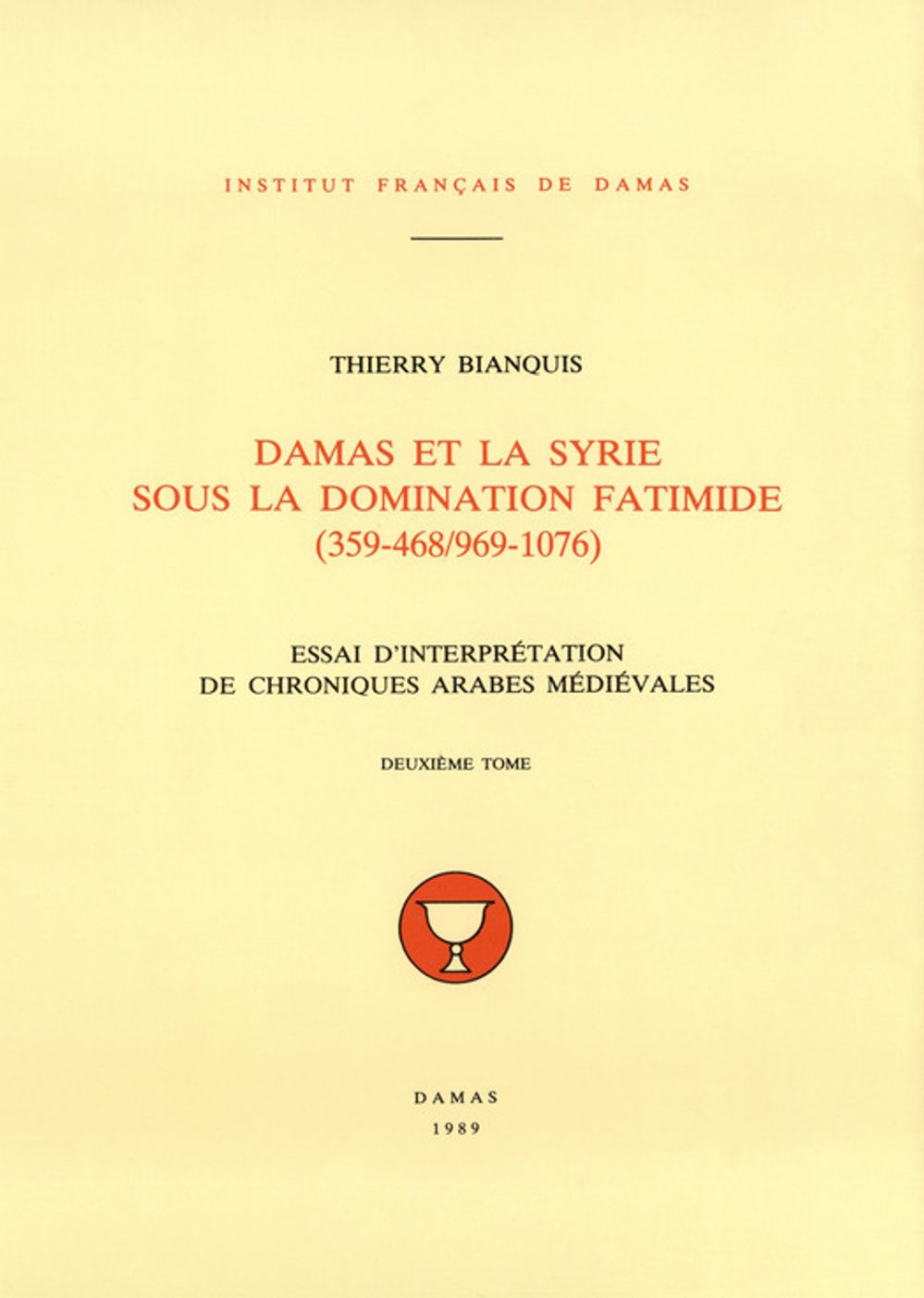 INSTITUT FRANÇAIS DE DAMAS

THIERRY BIANQUIS

DAMAS ET LA SYRIE SOUS LA DOMINATION FATIMIDE (359-468/969-1076)

ESSAI D'INTERPRÉTATION DE CHRONIQUES ARABES MÉDIÉVALES

DEUXIÈME TOME

DAMAS
1989